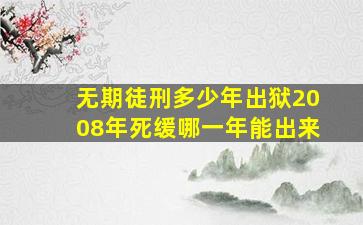 无期徒刑多少年出狱2008年死缓哪一年能出来